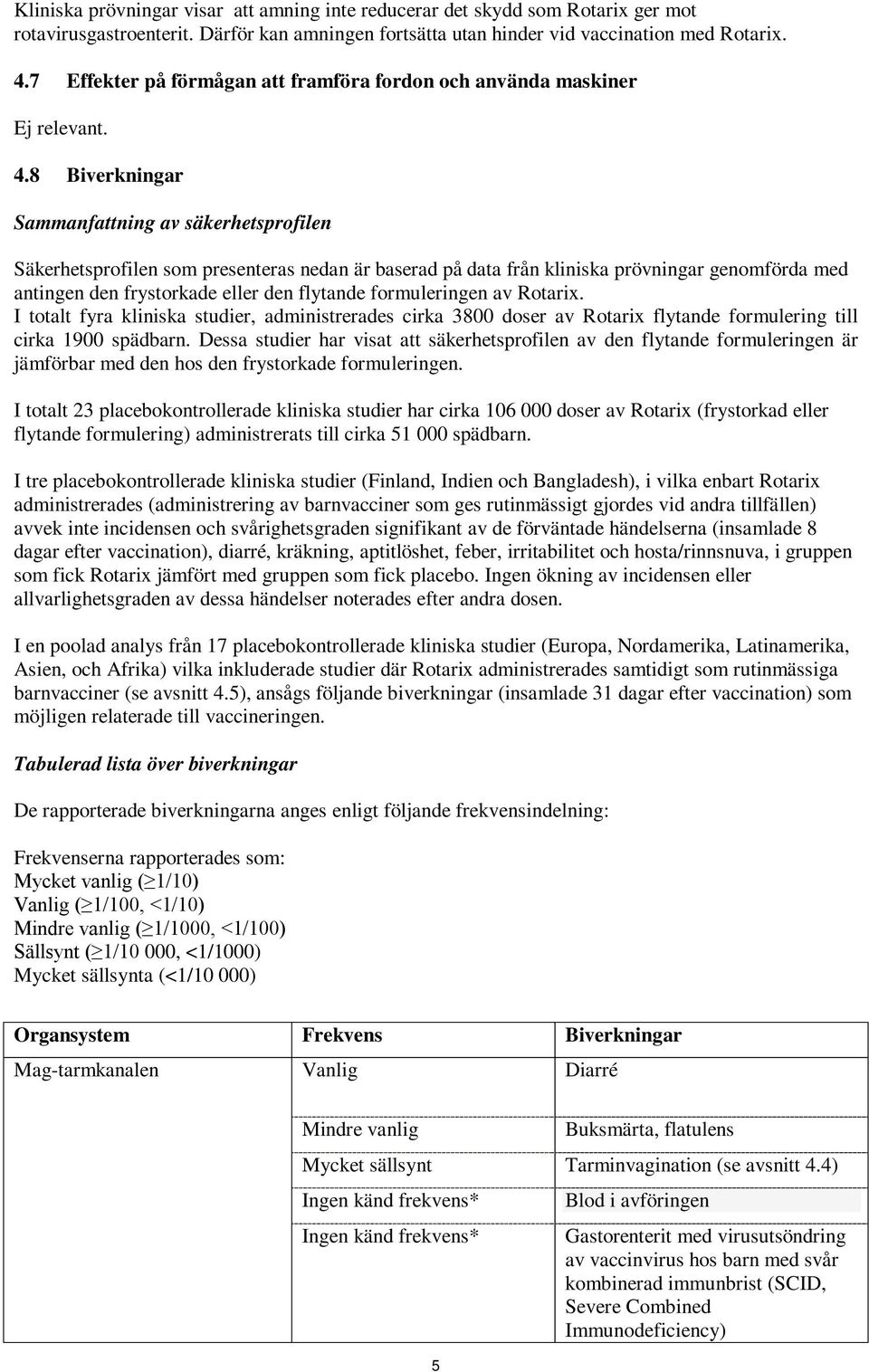 Kliniska prövningar visar att amning inte reducerar det skydd som Rotarix ger mot rotavirusgastroenterit. Därför kan amningen fortsätta utan hinder vid vaccination med Rotarix.

4.7 Effekter på förmågan att framföra fordon och använda maskiner

Ej relevant.

4.8 Biverkningar

Sammanfattning av säkerhetsprofilen

Säkerhetsprofilen som presenteras nedan är baserad på data från kliniska prövningar genomförda med antingen den frystorkade eller den flytande formuleringen av Rotarix.
I totalt fyra kliniska studier, administrerades cirka 3800 doser av Rotarix flytande formulering till cirka 1900 spädbarn. Dessa studier har visat att säkerhetsprofilen av den flytande formuleringen är jämförbar med den hos den frystorkade formuleringen.

I totalt 23 placebokontrollerade kliniska studier har cirka 106 000 doser av Rotarix (frystorkad eller flytande formulering) administrerats till cirka 51 000 spädbarn.

I tre placebokontrollerade kliniska studier (Finland, Indien och Bangladesh), i vilka enbart Rotarix administrerades (administrering av barnvacciner som ges rutinmässigt gjordes vid andra tillfällen) avvek inte incidensen och svårighetsgraden signifikant av de förväntade händelserna (insamlade 8 dagar efter vaccination), diarré, kräkning, aptitlöshet, feber, irritabilitet och hosta/rinnsnuva, i gruppen som fick Rotarix jämfört med gruppen som fick placebo. Ingen ökning av incidensen eller allvarlighetsgraden av dessa händelser noterades efter andra dosen.

I en poolad analys från 17 placebokontrollerade kliniska studier (Europa, Nordamerika, Latinamerika, Asien, och Afrika) vilka inkluderade studier där Rotarix administrerades samtidigt som rutinmässiga barnvacciner (se avsnitt 4.5), ansågs följande biverkningar (insamlade 31 dagar efter vaccination) som möjligen relaterade till vaccineringen.

Tabulerad lista över biverkningar

De rapporterade biverkningarna anges enligt följande frekvensindelning:

Frekvenserna rapporterades som:
Mycket vanlig ($\geq$1/10)
Vanlig ($\geq$1/100, <1/10)
Mindre vanlig ($\geq$1/1000, <1/100)
Sällsynt ($\geq$1/10 000, <1/1000)
Mycket sällsynta (<1/10 000)

| Organsystem | Frekvens | Biverkningar |
|---|---|---|
| Mag-tarmkanalen | Vanlig | Diarré |
| | Mindre vanlig | Buksmärta, flatulens |
| | Mycket sällsynt | Tarminvagination (se avsnitt 4.4) |
| | Ingen känd frekvens* | Blod i avföringen |
| | Ingen känd frekvens* | Gastorenterit med virusutsöndring av vaccinvirus hos barn med svår kombinerad immunbrist (SCID, Severe Combined Immunodeficiency) |

5